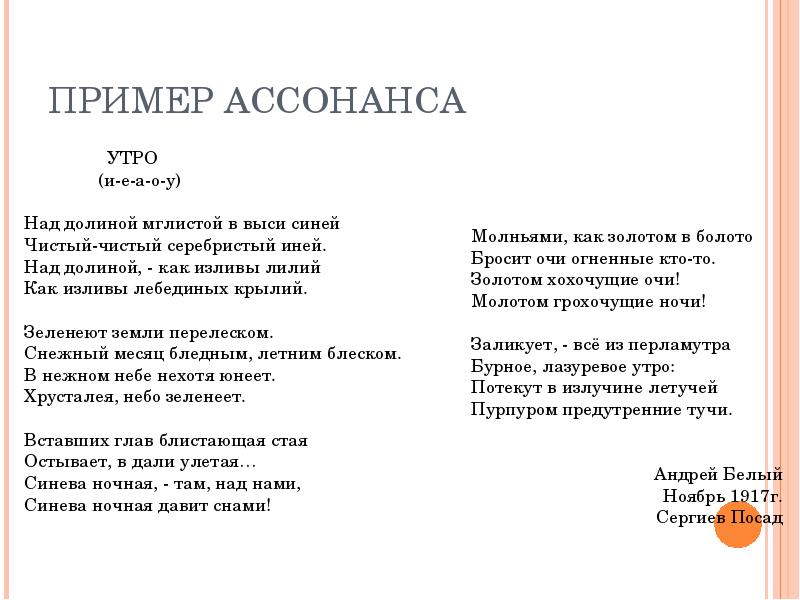 ПРИМЕР АССОНАНСА

УТРО
(и-е-а-о-у)

Над долиной мглистой в выси синей
Чистый-чистый серебристый иней.
Над долиной, - как изливы лилий
Как изливы лебединых крылий.

Зеленеют земли перелеском.
Снежный месяц бледным, летним блеском.
В нежном небе нехотя юнеет.
Хрусталея, небо зеленеет.

Вставших глав блистающая стая
Остывает, в дали улетая…
Синева ночная, - там, над нами,
Синева ночная давит снами!

Молньями, как золотом в болото
Бросит очи огненные кто-то.
Золотом хохочущие очи!
Молотом грохочущие ночи!

Заликует, - всё из перламутра
Бурное, лазуревое утро:
Потекут в излучине летучей
Пурпуром предутренние тучи.

Андрей Белый
Ноябрь 1917г.
Сергиев Посад